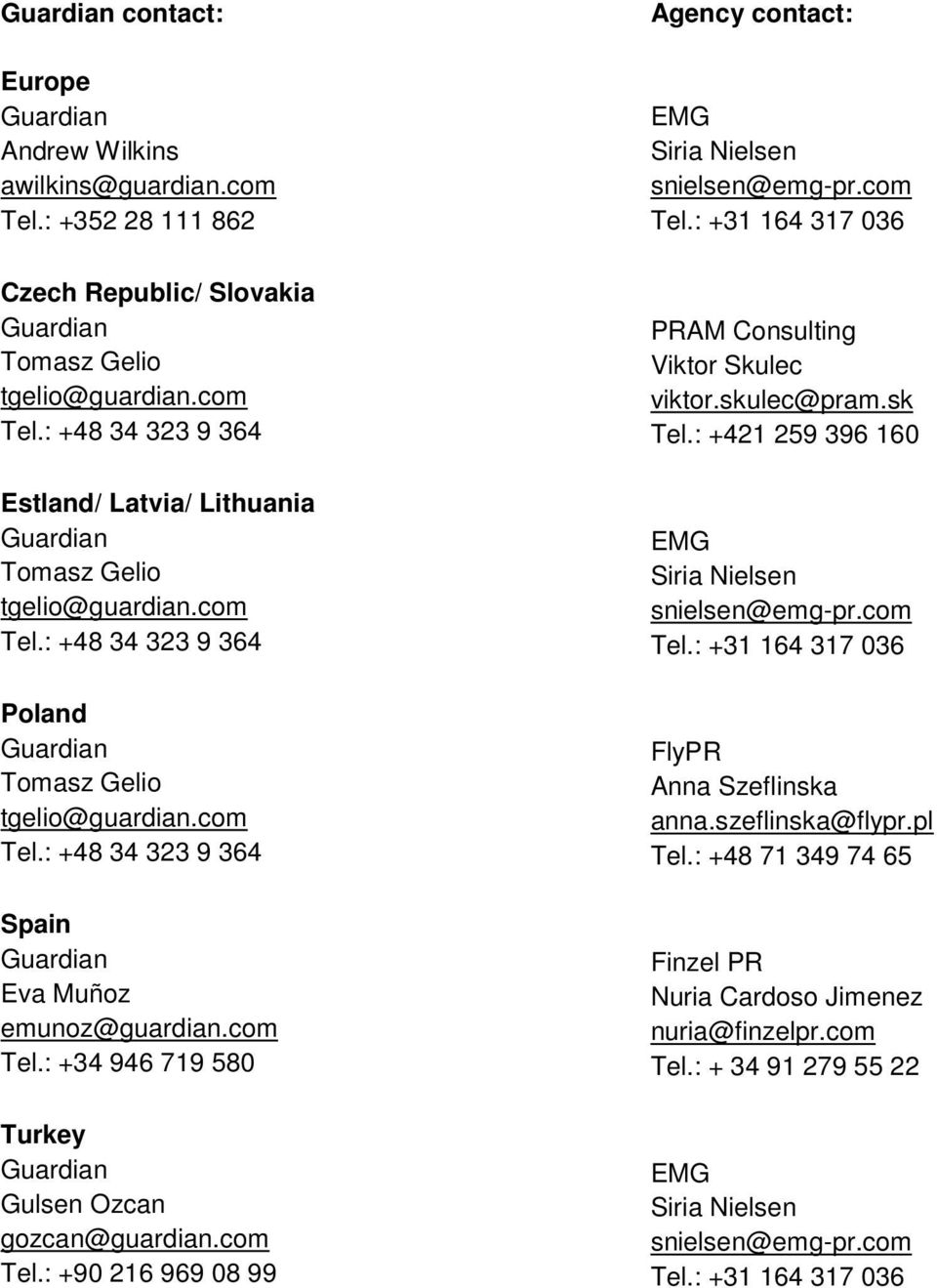 Guardian contact:

Europe
Guardian
Andrew Wilkins
awilkins@guardian.com
Tel.: +352 28 111 862

Czech Republic/ Slovakia
Guardian
Tomasz Gelio
tgelio@guardian.com
Tel.: +48 34 323 9 364

Estland/ Latvia/ Lithuania
Guardian
Tomasz Gelio
tgelio@guardian.com
Tel.: +48 34 323 9 364

Poland
Guardian
Tomasz Gelio
tgelio@guardian.com
Tel.: +48 34 323 9 364

Spain
Guardian
Eva Muñoz
emunoz@guardian.com
Tel.: +34 946 719 580

Turkey
Guardian
Gulsen Ozcan
gozcan@guardian.com
Tel.: +90 216 969 08 99

Agency contact:

EMG
Siria Nielsen
snielsen@emg-pr.com
Tel.: +31 164 317 036

PRAM Consulting
Viktor Skulec
viktor.skulec@pram.sk
Tel.: +421 259 396 160

EMG
Siria Nielsen
snielsen@emg-pr.com
Tel.: +31 164 317 036

FlyPR
Anna Szeflinska
anna.szeflinska@flypr.pl
Tel.: +48 71 349 74 65

Finzel PR
Nuria Cardoso Jimenez
nuria@finzelpr.com
Tel.: + 34 91 279 55 22

EMG
Siria Nielsen
snielsen@emg-pr.com
Tel.: +31 164 317 036